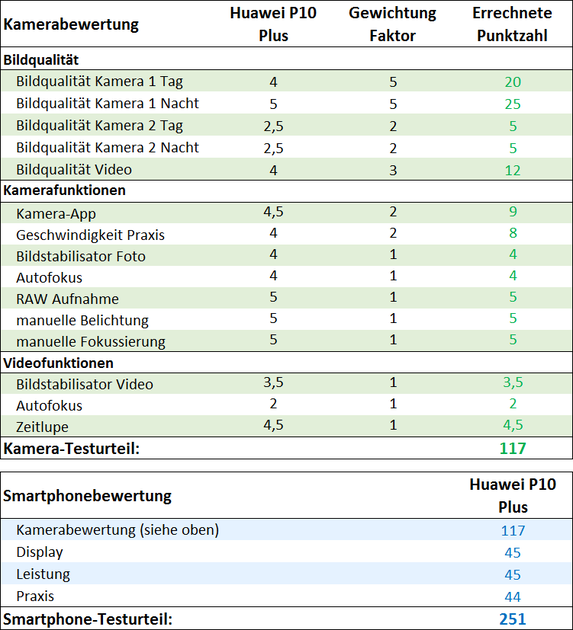 | Kamerabewertung | Huawei P10 Plus | Gewichtung Faktor | Errechnete Punktzahl |
|---|---|---|---|
| **Bildqualität** | | | |
| Bildqualität Kamera 1 Tag | 4 | 5 | 20 |
| Bildqualität Kamera 1 Nacht | 5 | 5 | 25 |
| Bildqualität Kamera 2 Tag | 2,5 | 2 | 5 |
| Bildqualität Kamera 2 Nacht | 2,5 | 2 | 5 |
| Bildqualität Video | 4 | 3 | 12 |
| **Kamerafunktionen** | | | |
| Kamera-App | 4,5 | 2 | 9 |
| Geschwindigkeit Praxis | 4 | 2 | 8 |
| Bildstabilisator Foto | 4 | 1 | 4 |
| Autofokus | 4 | 1 | 4 |
| RAW Aufnahme | 5 | 1 | 5 |
| manuelle Belichtung | 5 | 1 | 5 |
| manuelle Fokussierung | 5 | 1 | 5 |
| **Videofunktionen** | | | |
| Bildstabilisator Video | 3,5 | 1 | 3,5 |
| Autofokus | 2 | 1 | 2 |
| Zeitlupe | 4,5 | 1 | 4,5 |
| **Kamera-Testurteil:** | | | **117** |

| Smartphonebewertung | Huawei P10 Plus |
|---|---|
| Kamerabewertung (siehe oben) | 117 |
| Display | 45 |
| Leistung | 45 |
| Praxis | 44 |
| **Smartphone-Testurteil:** | **251** |